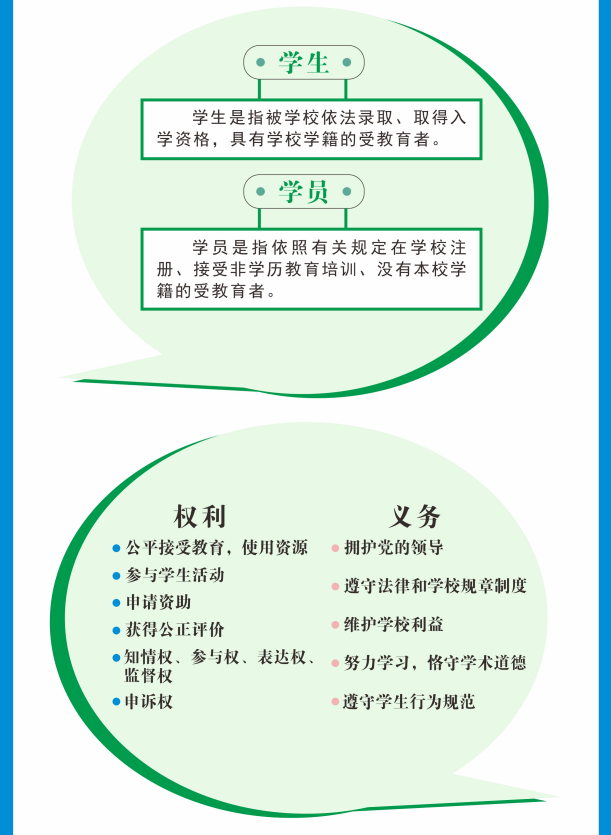 学生

学生是指被学校依法录取、取得入学资格，具有学校学籍的受教育者。

学员

学员是指依照有关规定在学校注册、接受非学历教育培训、没有本校学籍的受教育者。

权利

公平接受教育，使用资源

参与学生活动

申请资助

获得公正评价

知情权、参与权、表达权、监督权

申诉权

义务

拥护党的领导

遵守法律和学校规章制度

维护学校利益

努力学习，恪守学术道德

遵守学生行为规范